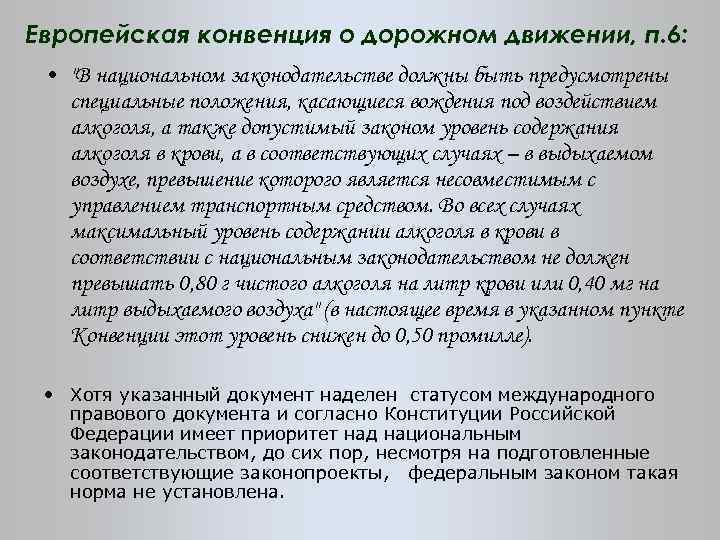 Европейская конвенция о дорожном движении, п.6:

• "В национальном законодательстве должны быть предусмотрены специальные положения, касающиеся вождения под воздействием алкоголя, а также допустимый законом уровень содержания алкоголя в крови, а в соответствующих случаях – в выдыхаемом воздухе, превышение которого является несовместимым с управлением транспортным средством. Во всех случаях максимальный уровень содержании алкоголя в крови в соответствии с национальным законодательством не должен превышать 0,80 г чистого алкоголя на литр крови или 0,40 мг на литр выдыхаемого воздуха" (в настоящее время в указанном пункте Конвенции этот уровень снижен до 0,50 промилле).

• Хотя указанный документ наделен статусом международного правового документа и согласно Конституции Российской Федерации имеет приоритет над национальным законодательством, до сих пор, несмотря на подготовленные соответствующие законопроекты, федеральным законом такая норма не установлена.